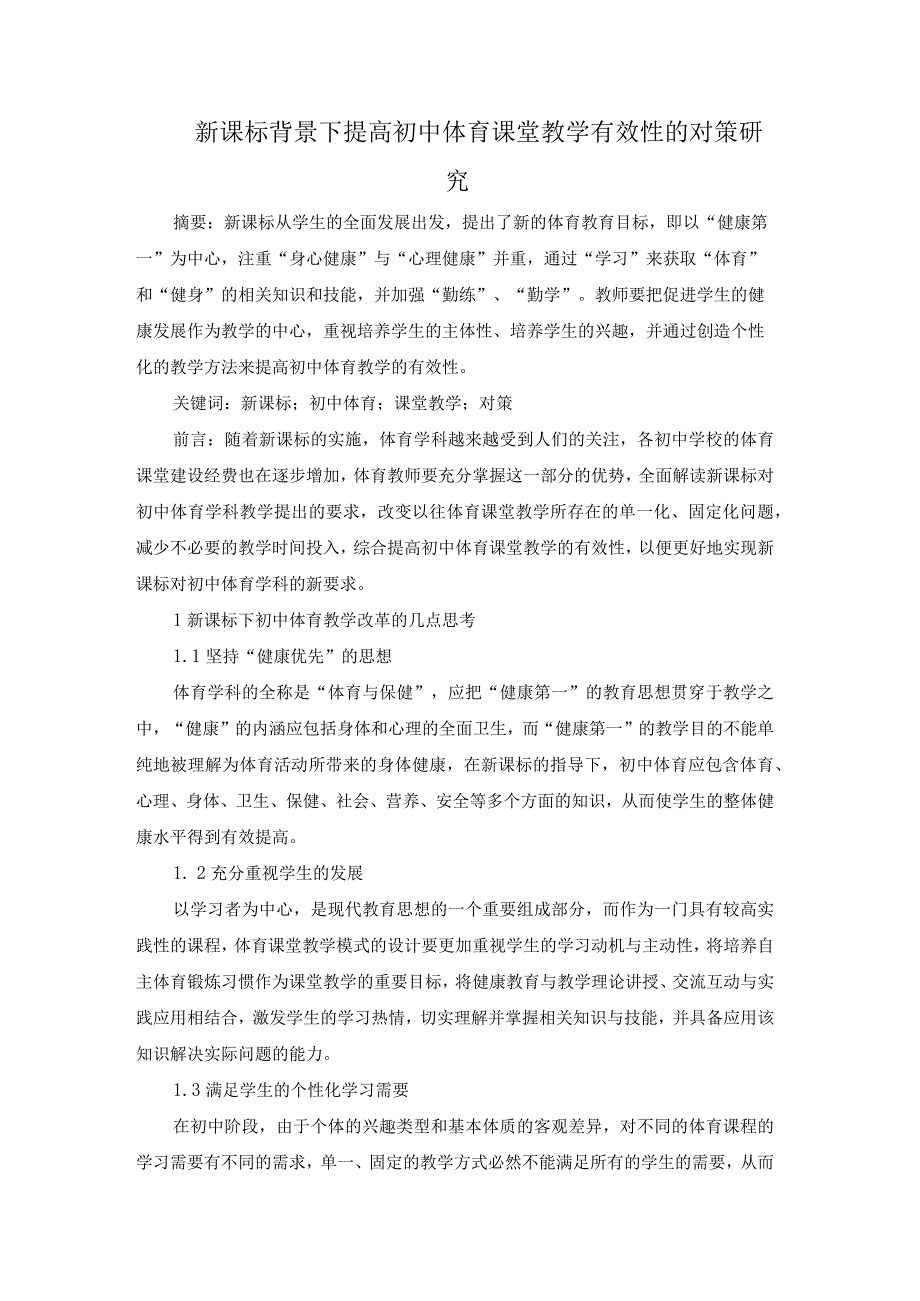 新课标背景下提高初中体育课堂教学有效性的对策研究

摘要：新课标从学生的全面发展出发，提出了新的体育教育目标，即以“健康第一”为中心，注重“身心健康”与“心理健康”并重，通过“学习”来获取“体育”和“健身”的相关知识和技能，并加强“勤练”、“勤学”。教师要把促进学生的健康发展作为教学的中心，重视培养学生的主体性、培养学生的兴趣，并通过创造个性化的教学方法来提高初中体育教学的有效性。

关键词：新课标；初中体育；课堂教学；对策

前言：随着新课标的实施，体育学科越来越受到人们的关注，各初中学校的体育课堂建设经费也在逐步增加，体育教师要充分掌握这一部分的优势，全面解读新课标对初中体育学科教学提出的要求，改变以往体育课堂教学所存在的单一化、固定化问题，减少不必要的教学时间投入，综合提高初中体育课堂教学的有效性，以便更好地实现新课标对初中体育学科的新要求。

1 新课标下初中体育教学改革的几点思考

1.1 坚持“健康优先”的思想

体育学科的全称是“体育与保健”，应把“健康第一”的教育思想贯穿于教学之中，“健康”的内涵应包括身体和心理的全面卫生，而“健康第一”的教学目的不能单纯地被理解为体育活动所带来的身体健康，在新课标的指导下，初中体育应包含体育、心理、身体、卫生、保健、社会、营养、安全等多个方面的知识，从而使学生的整体健康水平得到有效提高。

1.2 充分重视学生的发展

以学习者为中心，是现代教育思想的一个重要组成部分，而作为一门具有较高实践性的课程，体育课堂教学模式的设计要更加重视学生的学习动机与主动性，将培养自主体育锻炼习惯作为课堂教学的重要目标，将健康教育与教学理论讲授、交流互动与实践应用相结合，激发学生的学习热情，切实理解并掌握相关知识与技能，并具备应用该知识解决实际问题的能力。

1.3 满足学生的个性化学习需要

在初中阶段，由于个体的兴趣类型和基本体质的客观差异，对不同的体育课程的学习需要有不同的需求，单一、固定的教学方式必然不能满足所有的学生的需要，从而